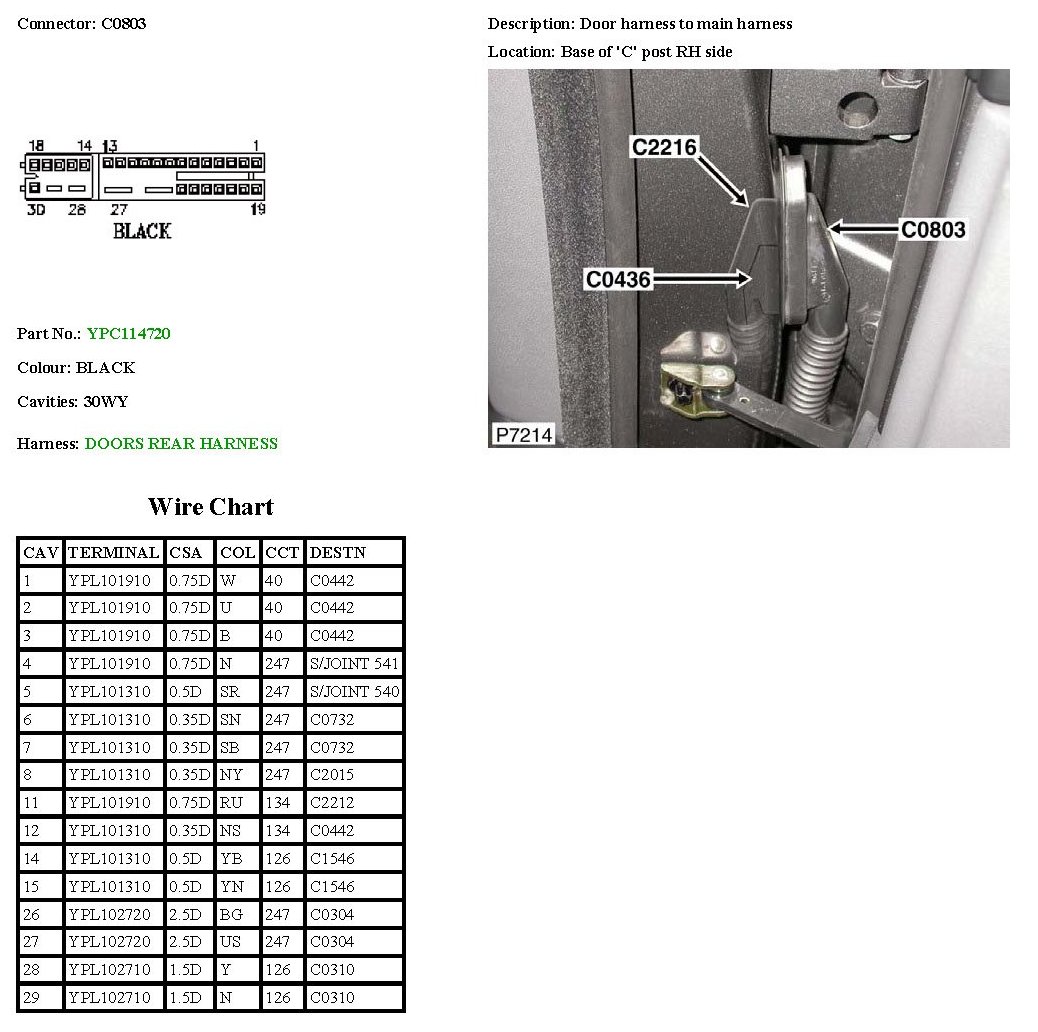 Connector: C0803

18 14 13 1

30 28 27 19

BLACK

Part No.: YPC114720

Colour: BLACK

Cavities: 30WY

Harness: DOORS REAR HARNESS

Description: Door harness to main harness

Location: Base of 'C' post RH side

C2216

C0803

C0436

P7214

Wire Chart

| CAV | TERMINAL | CSA | COL | CCT | DESTN |
|---|---|---|---|---|---|
| 1 | YPL101910 | 0.75D | W | 40 | C0442 |
| 2 | YPL101910 | 0.75D | U | 40 | C0442 |
| 3 | YPL101910 | 0.75D | B | 40 | C0442 |
| 4 | YPL101910 | 0.75D | N | 247 | S/JOINT 541 |
| 5 | YPL101310 | 0.5D | SR | 247 | S/JOINT 540 |
| 6 | YPL101310 | 0.35D | SN | 247 | C0732 |
| 7 | YPL101310 | 0.35D | SB | 247 | C0732 |
| 8 | YPL101310 | 0.35D | NY | 247 | C2015 |
| 11 | YPL101910 | 0.75D | RU | 134 | C2212 |
| 12 | YPL101310 | 0.35D | NS | 134 | C0442 |
| 14 | YPL101310 | 0.5D | YB | 126 | C1546 |
| 15 | YPL101310 | 0.5D | YN | 126 | C1546 |
| 26 | YPL102720 | 2.5D | BG | 247 | C0304 |
| 27 | YPL102720 | 2.5D | US | 247 | C0304 |
| 28 | YPL102710 | 1.5D | Y | 126 | C0310 |
| 29 | YPL102710 | 1.5D | N | 126 | C0310 |